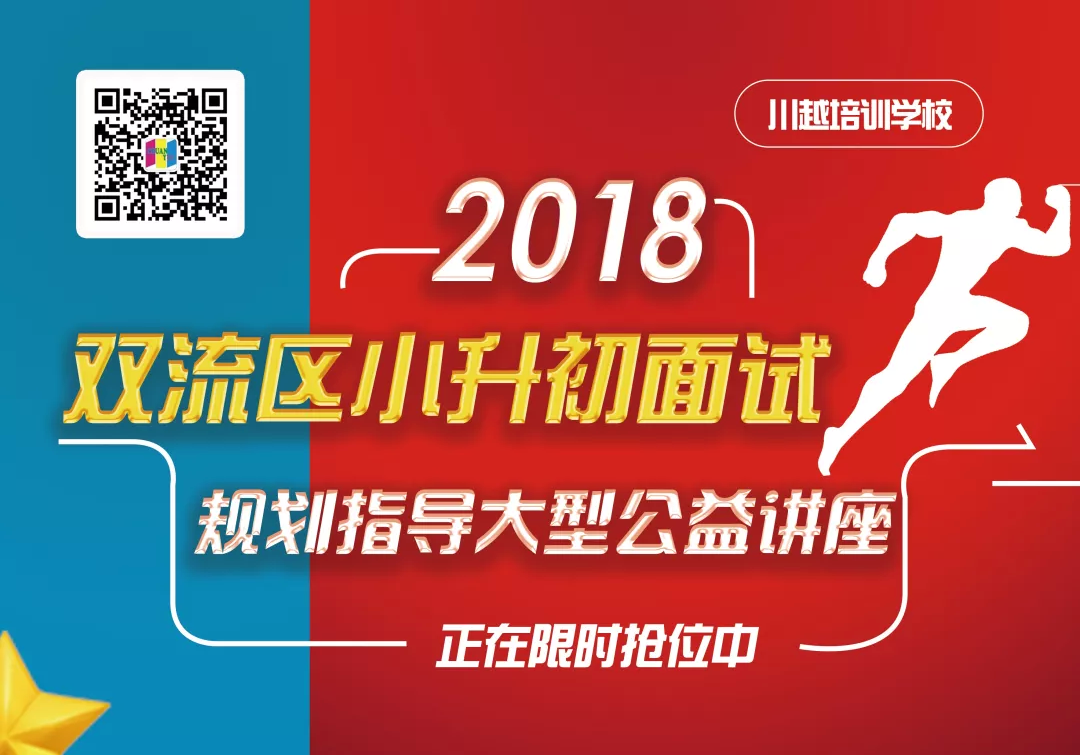 川越培训学校

2018

双流区小升初面试

规划指导大型公益讲座

正在限时抢位中